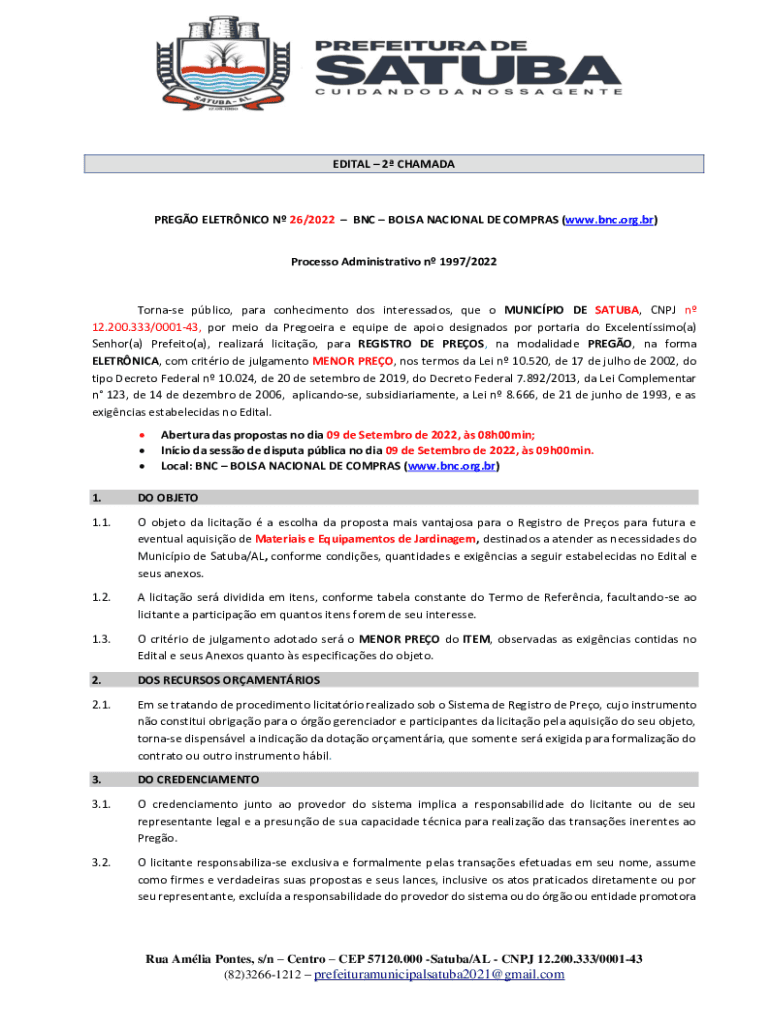 SATUBA - AL

PREFEITURA DE
SATUBA
CUIDANDO DA NOSSA GENTE

EDITAL – 2ª CHAMADA

PREGÃO ELETRÔNICO Nº 26/2022 – BNC – BOLSA NACIONAL DE COMPRAS (www.bnc.org.br)

Processo Administrativo nº 1997/2022

Torna-se público, para conhecimento dos interessados, que o MUNICÍPIO DE SATUBA, CNPJ nº 12.200.333/0001-43, por meio da Pregoeira e equipe de apoio designados por portaria do Excelentíssimo(a) Senhor(a) Prefeito(a), realizará licitação, para REGISTRO DE PREÇOS, na modalidade PREGÃO, na forma ELETRÔNICA, com critério de julgamento MENOR PREÇO, nos termos da Lei nº 10.520, de 17 de julho de 2002, do tipo Decreto Federal nº 10.024, de 20 de setembro de 2019, do Decreto Federal 7.892/2013, da Lei Complementar n° 123, de 14 de dezembro de 2006, aplicando-se, subsidiariamente, a Lei nº 8.666, de 21 de junho de 1993, e as exigências estabelecidas no Edital.

• Abertura das propostas no dia 09 de Setembro de 2022, às 08h00min;
• Início da sessão de disputa pública no dia 09 de Setembro de 2022, às 09h00min.
• Local: BNC – BOLSA NACIONAL DE COMPRAS (www.bnc.org.br)

1. DO OBJETO

1.1. O objeto da licitação é a escolha da proposta mais vantajosa para o Registro de Preços para futura e eventual aquisição de Materiais e Equipamentos de Jardinagem, destinados a atender as necessidades do Município de Satuba/AL, conforme condições, quantidades e exigências a seguir estabelecidas no Edital e seus anexos.

1.2. A licitação será dividida em itens, conforme tabela constante do Termo de Referência, facultando-se ao licitante a participação em quantos itens forem de seu interesse.

1.3. O critério de julgamento adotado será o MENOR PREÇO do ITEM, observadas as exigências contidas no Edital e seus Anexos quanto às especificações do objeto.

2. DOS RECURSOS ORÇAMENTÁRIOS

2.1. Em se tratando de procedimento licitatório realizado sob o Sistema de Registro de Preço, cujo instrumento não constitui obrigação para o órgão gerenciador e participantes da licitação pela aquisição do seu objeto, torna-se dispensável a indicação da dotação orçamentária, que somente será exigida para formalização do contrato ou outro instrumento hábil.

3. DO CREDENCIAMENTO

3.1. O credenciamento junto ao provedor do sistema implica a responsabilidade do licitante ou de seu representante legal e a presunção de sua capacidade técnica para realização das transações inerentes ao Pregão.

3.2. O licitante responsabiliza-se exclusiva e formalmente pelas transações efetuadas em seu nome, assume como firmes e verdadeiras suas propostas e seus lances, inclusive os atos praticados diretamente ou por seu representante, excluída a responsabilidade do provedor do sistema ou do órgão ou entidade promotora

Rua Amélia Pontes, s/n – Centro – CEP 57120.000 -Satuba/AL - CNPJ 12.200.333/0001-43
(82)3266-1212 – prefeituramunicipalsatuba2021@gmail.com